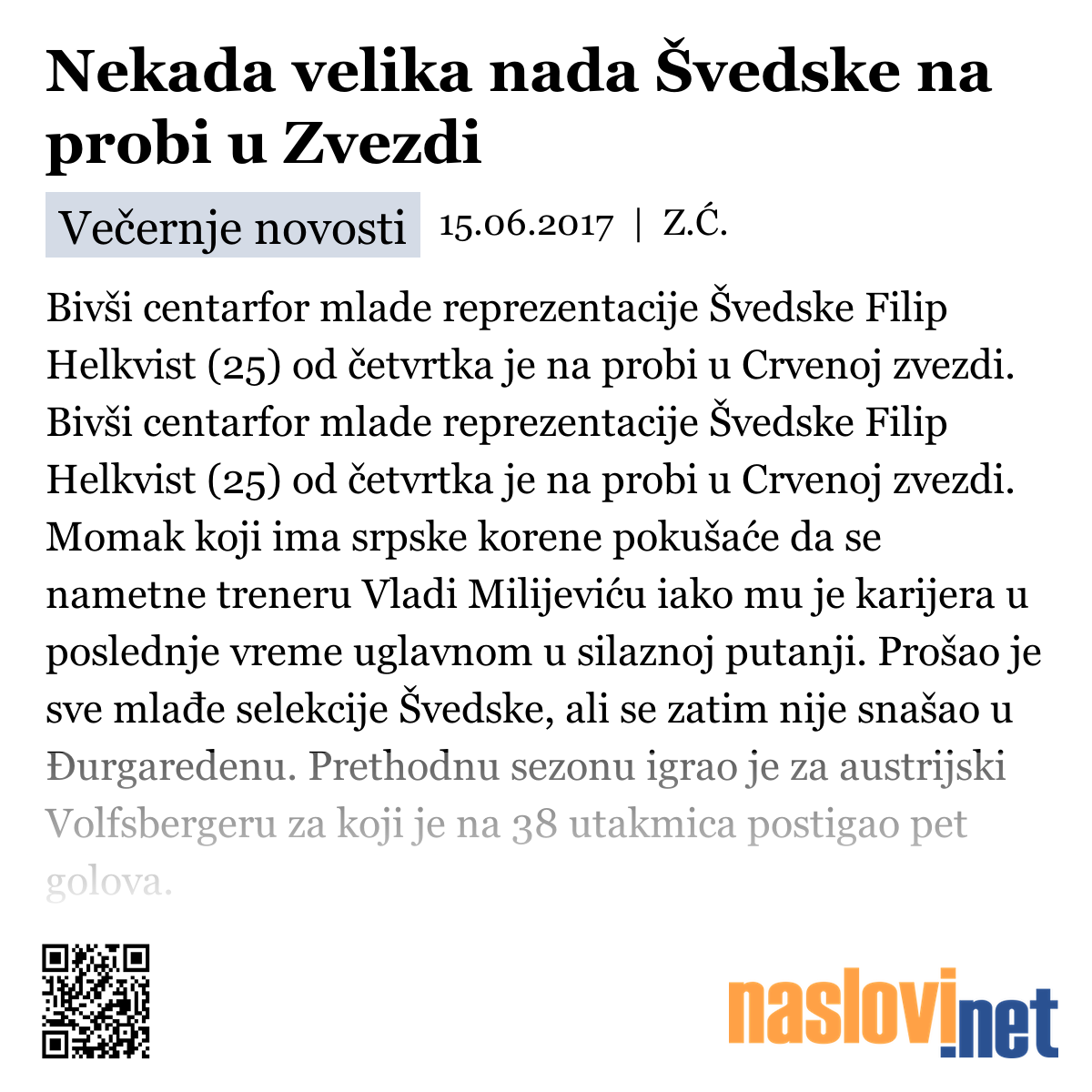 Nekada velika nada Švedske na probi u Zvezdi

Večernje novosti 15.06.2017 | Z.Ć.

Bivši centarfor mlade reprezentacije Švedske Filip Helkvist (25) od četvrtka je na probi u Crvenoj zvezdi. Bivši centarfor mlade reprezentacije Švedske Filip Helkvist (25) od četvrtka je na probi u Crvenoj zvezdi. Momak koji ima srpske korene pokušaće da se nametne treneru Vladi Milijeviću iako mu je karijera u poslednje vreme uglavnom u silaznoj putanji. Prošao je sve mlađe selekcije Švedske, ali se zatim nije snašao u Đurgaredenu. Prethodnu sezonu igrao je za austrijski Volfsbergeru za koji je na 38 utakmica postigao pet golova.

naslovi.net